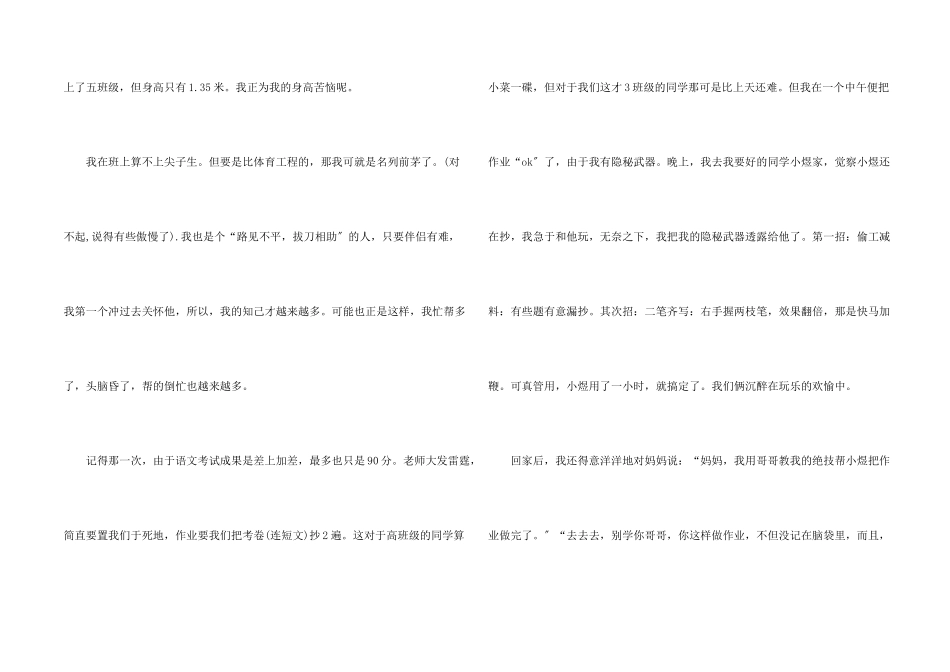 上了五班级，但身高只有1.35米。我正为我的身高苦恼呢。

我在班上算不上尖子生。但要是比体育工程的，那我可就是名列前茅了。(对不起,说得有些傲慢了).我也是个“路见不平，拔刀相助”的人，只要伴侣有难，我第一个冲过去关怀他，所以，我的知己才越来越多。可能也正是这样，我忙帮多了，头脑昏了，帮的倒忙也越来越多。

记得那一次，由于语文考试成果是差上加差，最多也只是90分。老师大发雷霆，简直要置我们于死地，作业要我们把考卷(连短文)抄2遍。这对于高班级的同学算小菜一碟，但对于我们这才3班级的同学那可是比上天还难。但我在一个中午便把作业“ok”了，由于我有隐秘武器。晚上，我去我要好的同学小煜家，觉察小煜还在抄，我急于和他玩，无奈之下，我把我的隐秘武器透露给他了。第一招：偷工减料：有些题有意漏抄。其次招：二笔齐写：右手握两枝笔，效果翻倍，那是快马加鞭。可真管用，小煜用了一小时，就搞定了。我们俩沉醉在玩乐的欢愉中。

回家后，我还得意洋洋地对妈妈说：“妈妈，我用哥哥教我的绝技帮小煜把作业做完了。”“去去去，别学你哥哥，你这样做作业，不但没记在脑袋里，而且，